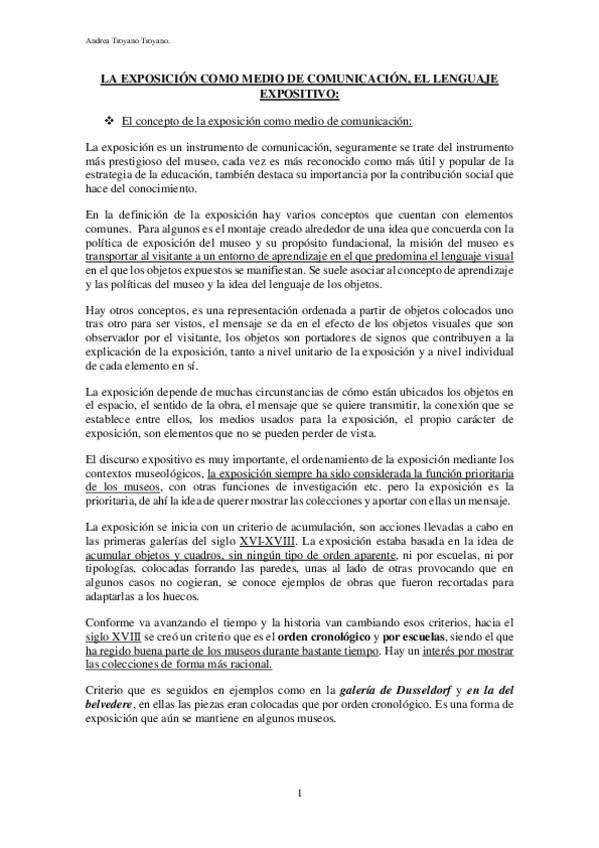 Andrea Troyano Troyano.

LA EXPOSICIÓN COMO MEDIO DE COMUNICACIÓN, EL LENGUAJE EXPOSITIVO:

❖ El concepto de la exposición como medio de comunicación:

La exposición es un instrumento de comunicación, seguramente se trate del instrumento más prestigioso del museo, cada vez es más reconocido como más útil y popular de la estrategia de la educación, también destaca su importancia por la contribución social que hace del conocimiento.

En la definición de la exposición hay varios conceptos que cuentan con elementos comunes. Para algunos es el montaje creado alrededor de una idea que concuerda con la política de exposición del museo y su propósito fundacional, la misión del museo es transportar al visitante a un entorno de aprendizaje en el que predomina el lenguaje visual en el que los objetos expuestos se manifiestan. Se suele asociar al concepto de aprendizaje y las políticas del museo y la idea del lenguaje de los objetos.

Hay otros conceptos, es una representación ordenada a partir de objetos colocados uno tras otro para ser vistos, el mensaje se da en el efecto de los objetos visuales que son observador por el visitante, los objetos son portadores de signos que contribuyen a la explicación de la exposición, tanto a nivel unitario de la exposición y a nivel individual de cada elemento en sí.

La exposición depende de muchas circunstancias de cómo están ubicados los objetos en el espacio, el sentido de la obra, el mensaje que se quiere transmitir, la conexión que se establece entre ellos, los medios usados para la exposición, el propio carácter de exposición, son elementos que no se pueden perder de vista.

El discurso expositivo es muy importante, el ordenamiento de la exposición mediante los contextos museológicos, la exposición siempre ha sido considerada la función prioritaria de los museos, con otras funciones de investigación etc. pero la exposición es la prioritaria, de ahí la idea de querer mostrar las colecciones y aportar con ellas un mensaje.

La exposición se inicia con un criterio de acumulación, son acciones llevadas a cabo en las primeras galerías del siglo XVI-XVIII. La exposición estaba basada en la idea de acumular objetos y cuadros, sin ningún tipo de orden aparente, ni por escuelas, ni por tipologías, colocadas forrando las paredes, unas al lado de otras provocando que en algunos casos no cogieran, se conoce ejemplos de obras que fueron recortadas para adaptarlas a los huecos.

Conforme va avanzando el tiempo y la historia van cambiando esos criterios, hacia el siglo XVIII se creó un criterio que es el orden cronológico y por escuelas, siendo el que ha regido buena parte de los museos durante bastante tiempo. Hay un interés por mostrar las colecciones de forma más racional.

Criterio que es seguidos en ejemplos como en la galería de Dusseldorf y en la del belvedere, en ellas las piezas eran colocadas que por orden cronológico. Es una forma de exposición que aún se mantiene en algunos museos.

1